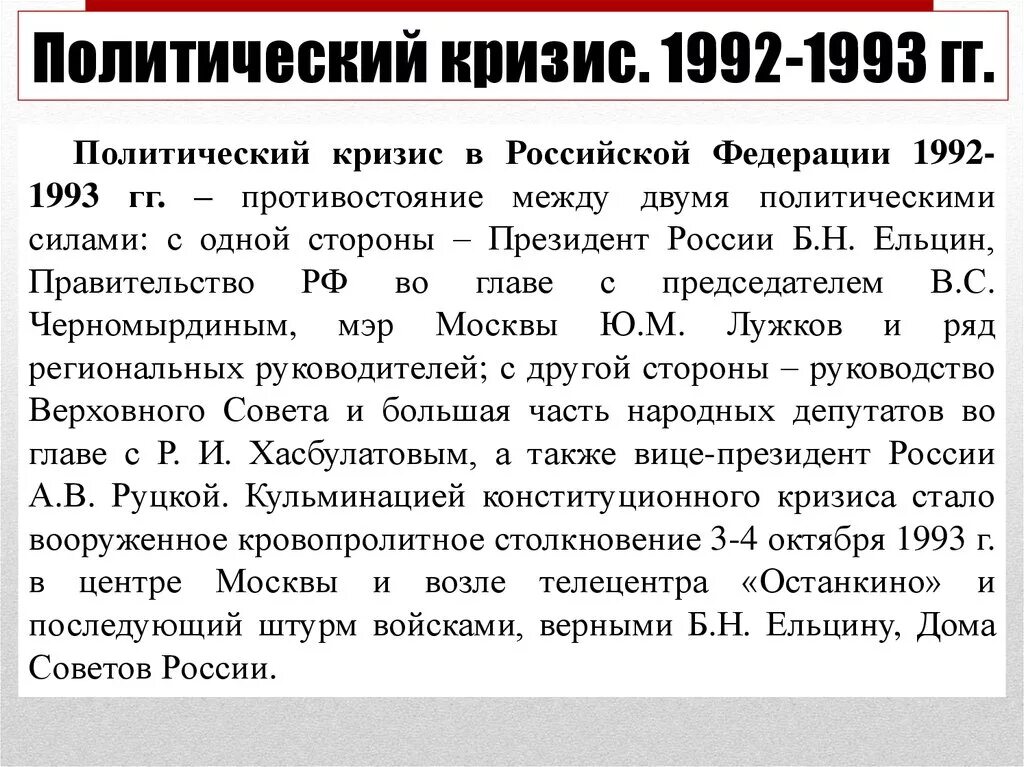 Политический кризис. 1992-1993 гг.

Политический кризис в Российской Федерации 1992-1993 гг. – противостояние между двумя политическими силами: с одной стороны – Президент России Б.Н. Ельцин, Правительство РФ во главе с председателем В.С. Черномырдиным, мэр Москвы Ю.М. Лужков и ряд региональных руководителей; с другой стороны – руководство Верховного Совета и большая часть народных депутатов во главе с Р. И. Хасбулатовым, а также вице-президент России А.В. Руцкой. Кульминацией конституционного кризиса стало вооруженное кровопролитное столкновение 3-4 октября 1993 г. в центре Москвы и возле телецентра «Останкино» и последующий штурм войсками, верными Б.Н. Ельцину, Дома Советов России.